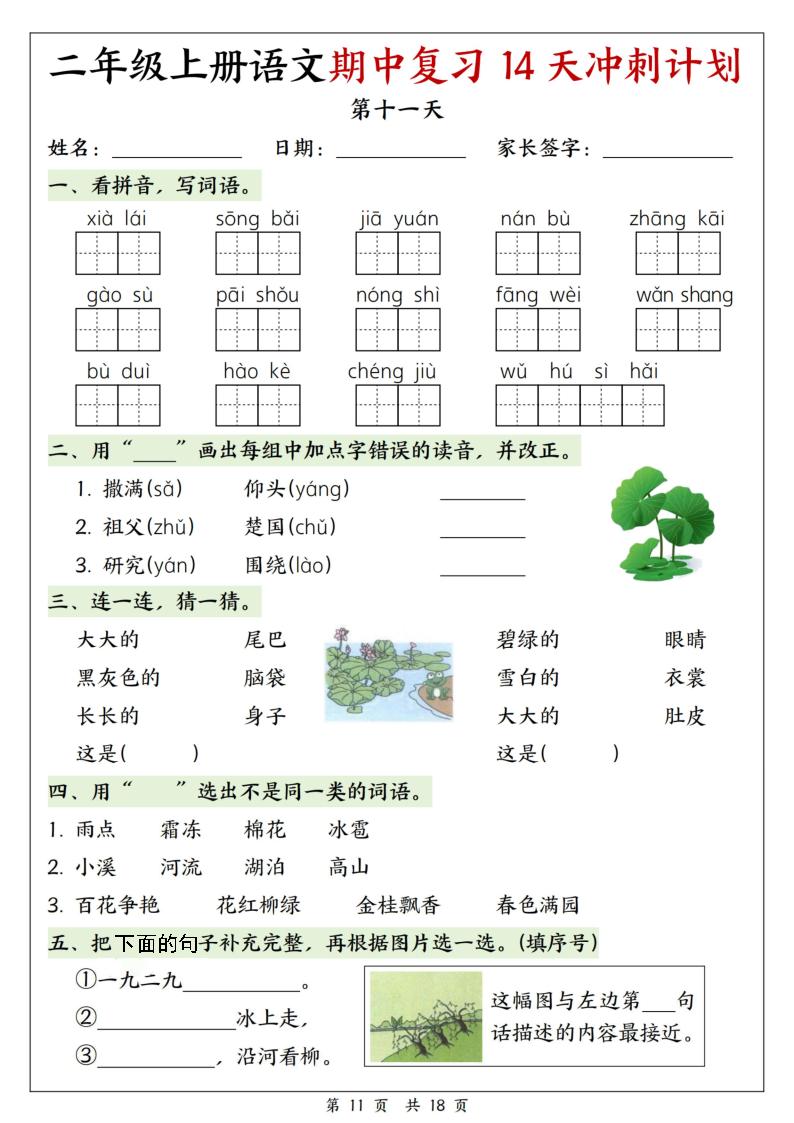 二年级上册语文期中复习 14 天冲刺计划

第十一天

姓名：__________ 日期：__________ 家长签字：__________

一、看拼音，写词语。

xià lái　sōng bǎi　jiā yuán　nán bù　zhāng kāi

gào sù　pāi shǒu　nóng shì　fāng wèi　wǎn shang

bù duì　hào kè　chéng jiù　wǔ hú sì hǎi

二、用“____”画出每组中加点字错误的读音，并改正。

1. 撒满(sǎ)　仰头(yáng)　________

2. 祖父(zhǔ)　楚国(chǔ)　________

3. 研究(yán)　围绕(lào)　________

三、连一连，猜一猜。

大大的　尾巴

黑灰色的　脑袋

长长的　身子

这是(　　)

碧绿的　眼睛

雪白的　衣裳

大大的　肚皮

这是(　　)

四、用“　　”选出不是同一类的词语。

1. 雨点　霜冻　棉花　冰雹

2. 小溪　河流　湖泊　高山

3. 百花争艳　花红柳绿　金桂飘香　春色满园

五、把下面的句子补充完整，再根据图片选一选。(填序号)

①一九二九__________。

②__________冰上走，

③__________，沿河看柳。

这幅图与左边第___句话描述的内容最接近。

第 11 页　共 18 页